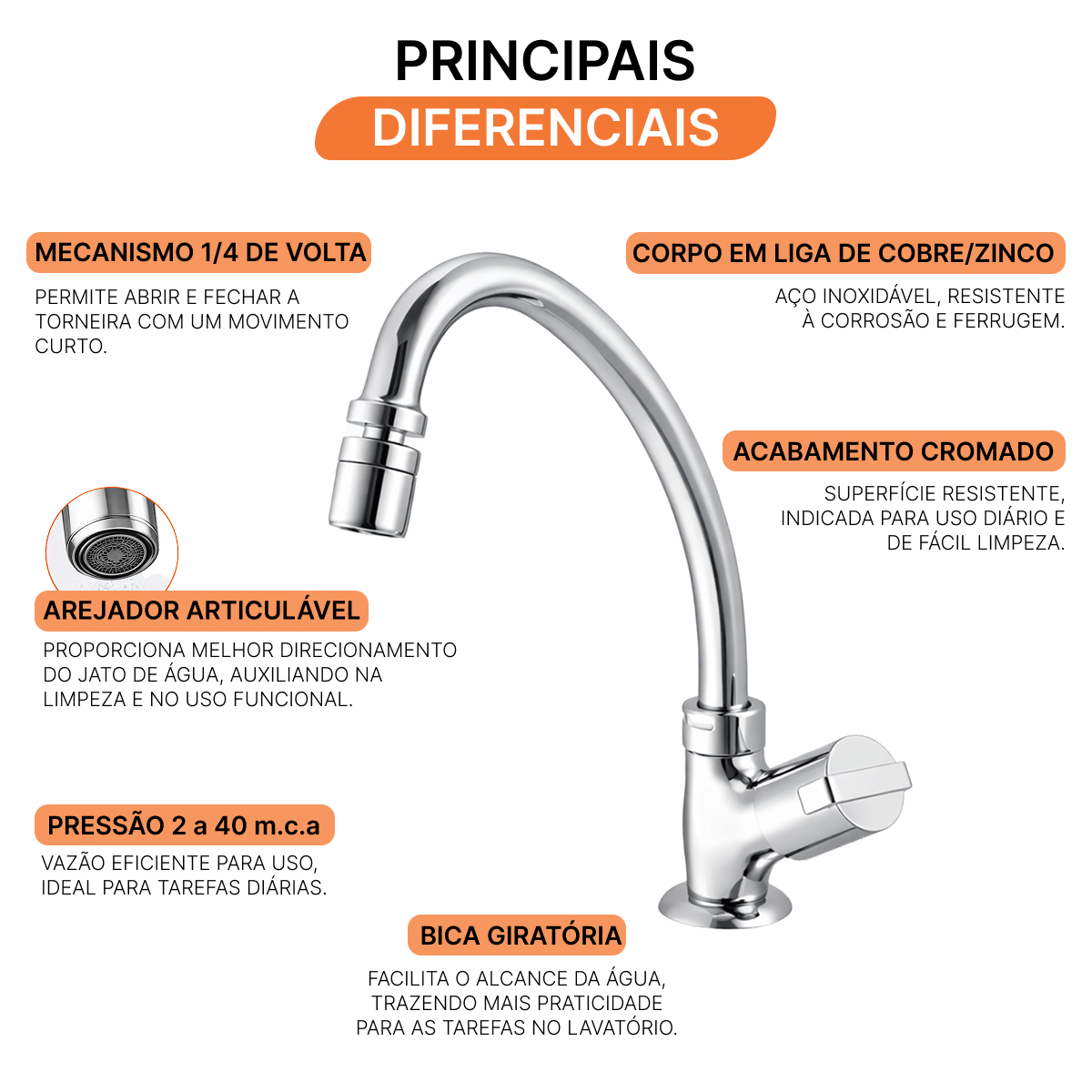 PRINCIPAIS
DIFERENCIAIS

MECANISMO 1/4 DE VOLTA
PERMITE ABRIR E FECHAR A TORNEIRA COM UM MOVIMENTO CURTO.

CORPO EM LIGA DE COBRE/ZINCO
AÇO INOXIDÁVEL, RESISTENTE À CORROSÃO E FERRUGEM.

ACABAMENTO CROMADO
SUPERFÍCIE RESISTENTE, INDICADA PARA USO DIÁRIO E DE FÁCIL LIMPEZA.

AREJADOR ARTICULÁVEL
PROPORCIONA MELHOR DIRECIONAMENTO DO JATO DE ÁGUA, AUXILIANDO NA LIMPEZA E NO USO FUNCIONAL.

PRESSÃO 2 a 40 m.c.a
VAZÃO EFICIENTE PARA USO, IDEAL PARA TAREFAS DIÁRIAS.

BICA GIRATÓRIA
FACILITA O ALCANCE DA ÁGUA, TRAZENDO MAIS PRATICIDADE PARA AS TAREFAS NO LAVATÓRIO.